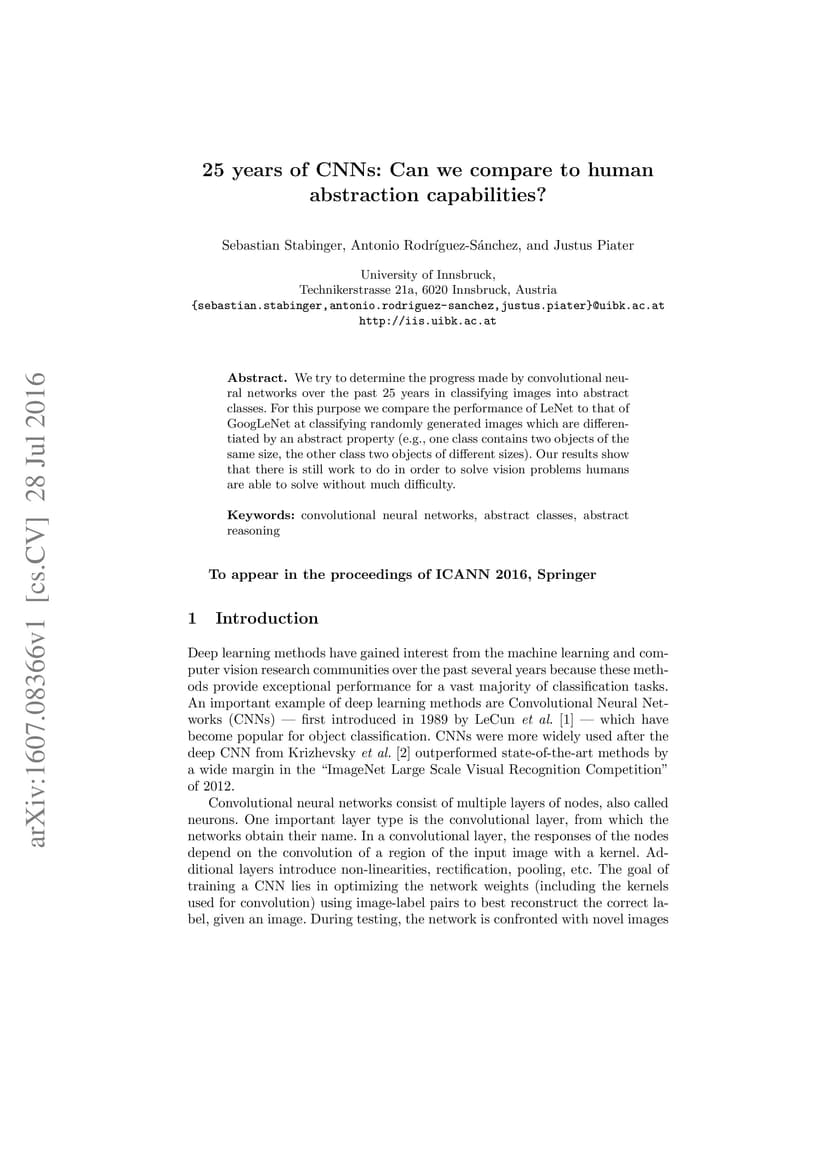 arXiv:1607.08366v1 [cs.CV] 28 Jul 2016

25 years of CNNs: Can we compare to human abstraction capabilities?

Sebastian Stabinger, Antonio Rodríguez-Sánchez, and Justus Piater

University of Innsbruck,
Technikerstrasse 21a, 6020 Innsbruck, Austria
{sebastian.stabinger,antonio.rodriguez-sanchez,justus.piater}@uibk.ac.at
http://iis.uibk.ac.at

Abstract. We try to determine the progress made by convolutional neural networks over the past 25 years in classifying images into abstract classes. For this purpose we compare the performance of LeNet to that of GoogLeNet at classifying randomly generated images which are differentiated by an abstract property (e.g., one class contains two objects of the same size, the other class two objects of different sizes). Our results show that there is still work to do in order to solve vision problems humans are able to solve without much difficulty.

Keywords: convolutional neural networks, abstract classes, abstract reasoning

To appear in the proceedings of ICANN 2016, Springer

1 Introduction

Deep learning methods have gained interest from the machine learning and computer vision research communities over the past several years because these methods provide exceptional performance for a vast majority of classification tasks. An important example of deep learning methods are Convolutional Neural Networks (CNNs) — first introduced in 1989 by LeCun et al. [1] — which have become popular for object classification. CNNs were more widely used after the deep CNN from Krizhevsky et al. [2] outperformed state-of-the-art methods by a wide margin in the “ImageNet Large Scale Visual Recognition Competition” of 2012.

Convolutional neural networks consist of multiple layers of nodes, also called neurons. One important layer type is the convolutional layer, from which the networks obtain their name. In a convolutional layer, the responses of the nodes depend on the convolution of a region of the input image with a kernel. Additional layers introduce non-linearities, rectification, pooling, etc. The goal of training a CNN lies in optimizing the network weights (including the kernels used for convolution) using image-label pairs to best reconstruct the correct label, given an image. During testing, the network is confronted with novel images